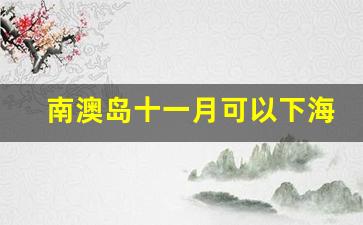 南澳岛十一月可以下海